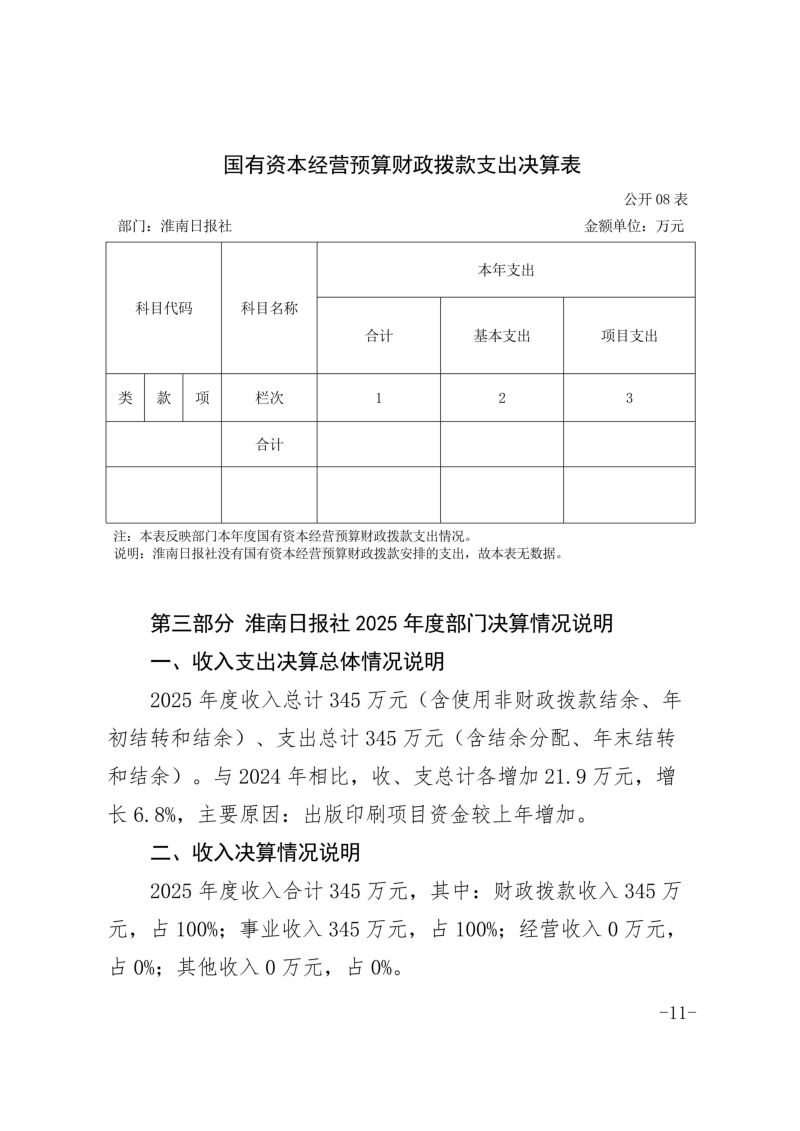 国有资本经营预算财政拨款支出决算表

公开 08 表

部门：淮南日报社

金额单位：万元

| 科目代码 | | | 科目名称 | 本年支出 | | |
|---|---|---|---|---|---|---|
| | | | | 合计 | 基本支出 | 项目支出 |
| 类 | 款 | 项 | 栏次 | 1 | 2 | 3 |
| | | | 合计 | | | |
| | | | | | | |

注：本表反映部门本年度国有资本经营预算财政拨款支出情况。
说明：淮南日报社没有国有资本经营预算财政拨款安排的支出，故本表无数据。

第三部分 淮南日报社 2025 年度部门决算情况说明

一、收入支出决算总体情况说明

2025 年度收入总计 345 万元（含使用非财政拨款结余、年初结转和结余）、支出总计 345 万元（含结余分配、年末结转和结余）。与 2024 年相比，收、支总计各增加 21.9 万元，增长 6.8%，主要原因：出版印刷项目资金较上年增加。

二、收入决算情况说明

2025 年度收入合计 345 万元，其中：财政拨款收入 345 万元，占 100%；事业收入 345 万元，占 100%；经营收入 0 万元，占 0%；其他收入 0 万元，占 0%。

-11-